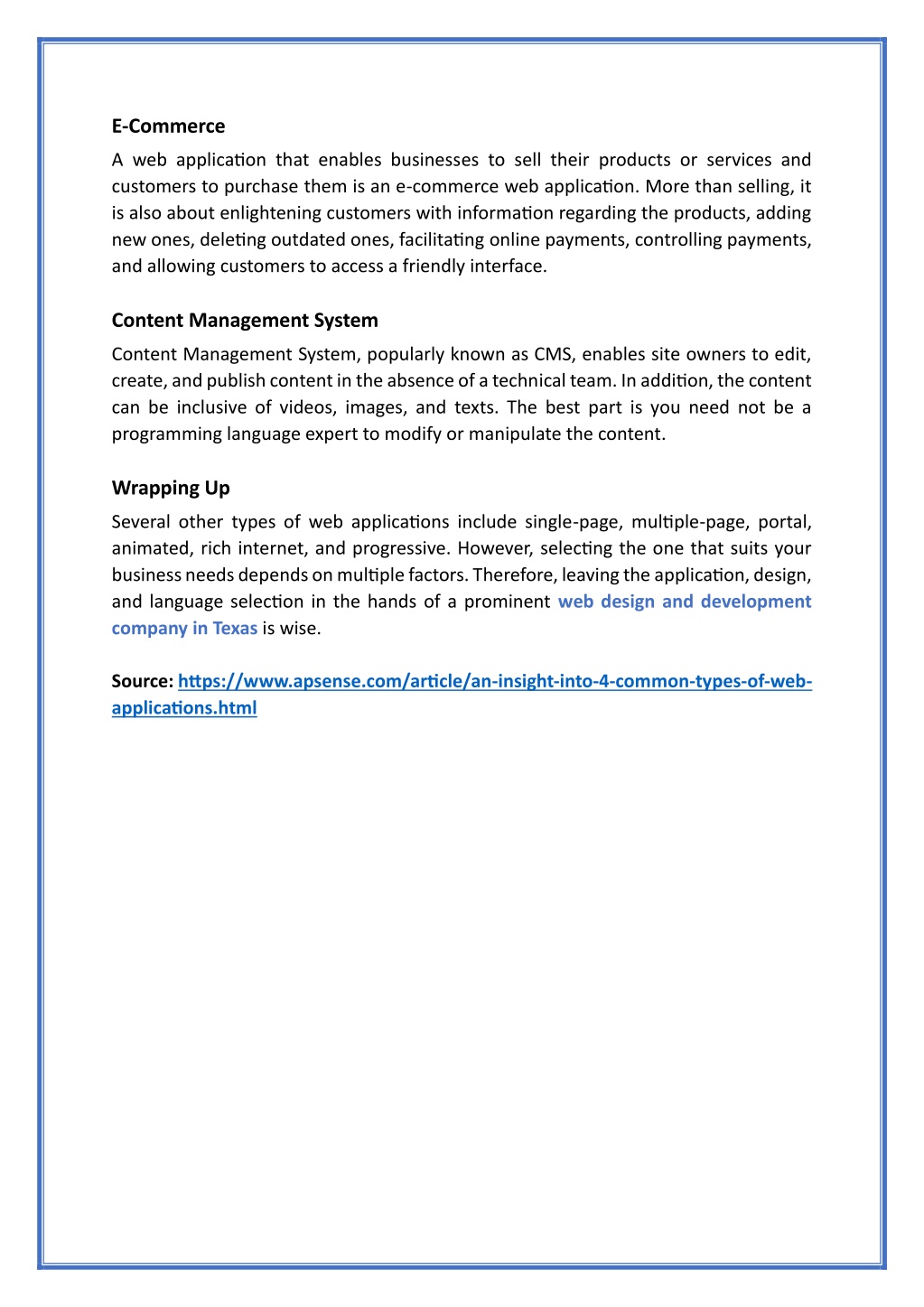 E-Commerce

A web application that enables businesses to sell their products or services and customers to purchase them is an e-commerce web application. More than selling, it is also about enlightening customers with information regarding the products, adding new ones, deleting outdated ones, facilitating online payments, controlling payments, and allowing customers to access a friendly interface.

Content Management System

Content Management System, popularly known as CMS, enables site owners to edit, create, and publish content in the absence of a technical team. In addition, the content can be inclusive of videos, images, and texts. The best part is you need not be a programming language expert to modify or manipulate the content.

Wrapping Up

Several other types of web applications include single-page, multiple-page, portal, animated, rich internet, and progressive. However, selecting the one that suits your business needs depends on multiple factors. Therefore, leaving the application, design, and language selection in the hands of a prominent web design and development company in Texas is wise.

Source: https://www.apsense.com/article/an-insight-into-4-common-types-of-web-applications.html